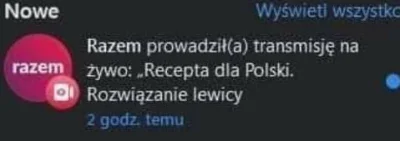 Nowe

Wyświetl wszystko

razem

Razem prowadził(a) transmisję na żywo: „Recepta dla Polski. Rozwiązanie lewicy

2 godz. temu